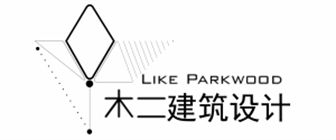 LIKE PARKWOOD
木二建筑设计